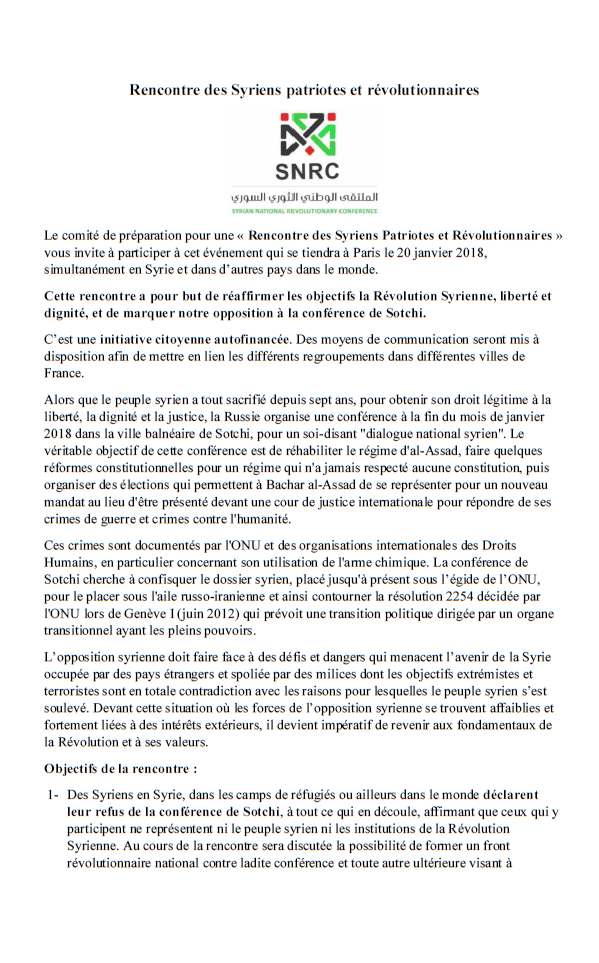 Rencontre des Syriens patriotes et révolutionnaires

SNRC

الملتقى الوطني الثوري السوري

SYRIAN NATIONAL REVOLUTIONARY CONFERENCE

Le comité de préparation pour une « Rencontre des Syriens Patriotes et Révolutionnaires » vous invite à participer à cet événement qui se tiendra à Paris le 20 janvier 2018, simultanément en Syrie et dans d'autres pays dans le monde.

Cette rencontre a pour but de réaffirmer les objectifs la Révolution Syrienne, liberté et dignité, et de marquer notre opposition à la conférence de Sotchi.

C'est une initiative citoyenne autofinancée. Des moyens de communication seront mis à disposition afin de mettre en lien les différents regroupements dans différentes villes de France.

Alors que le peuple syrien a tout sacrifié depuis sept ans, pour obtenir son droit légitime à la liberté, la dignité et la justice, la Russie organise une conférence à la fin du mois de janvier 2018 dans la ville balnéaire de Sotchi, pour un soi-disant "dialogue national syrien". Le véritable objectif de cette conférence est de réhabiliter le régime d'al-Assad, faire quelques réformes constitutionnelles pour un régime qui n'a jamais respecté aucune constitution, puis organiser des élections qui permettent à Bachar al-Assad de se représenter pour un nouveau mandat au lieu d'être présenté devant une cour de justice internationale pour répondre de ses crimes de guerre et crimes contre l'humanité.

Ces crimes sont documentés par l'ONU et des organisations internationales des Droits Humains, en particulier concernant son utilisation de l'arme chimique. La conférence de Sotchi cherche à confisquer le dossier syrien, placé jusqu'à présent sous l'égide de l'ONU, pour le placer sous l'aile russo-iranienne et ainsi contourner la résolution 2254 décidée par l'ONU lors de Genève I (juin 2012) qui prévoit une transition politique dirigée par un organe transitionnel ayant les pleins pouvoirs.

L'opposition syrienne doit faire face à des défis et dangers qui menacent l'avenir de la Syrie occupée par des pays étrangers et spoliée par des milices dont les objectifs extrémistes et terroristes sont en totale contradiction avec les raisons pour lesquelles le peuple syrien s'est soulevé. Devant cette situation où les forces de l'opposition syrienne se trouvent affaiblies et fortement liées à des intérêts extérieurs, il devient impératif de revenir aux fondamentaux de la Révolution et à ses valeurs.

Objectifs de la rencontre :

1- Des Syriens en Syrie, dans les camps de réfugiés ou ailleurs dans le monde déclarent leur refus de la conférence de Sotchi, à tout ce qui en découle, affirmant que ceux qui y participent ne représentent ni le peuple syrien ni les institutions de la Révolution Syrienne. Au cours de la rencontre sera discutée la possibilité de former un front révolutionnaire national contre ladite conférence et toute autre ultérieure visant à